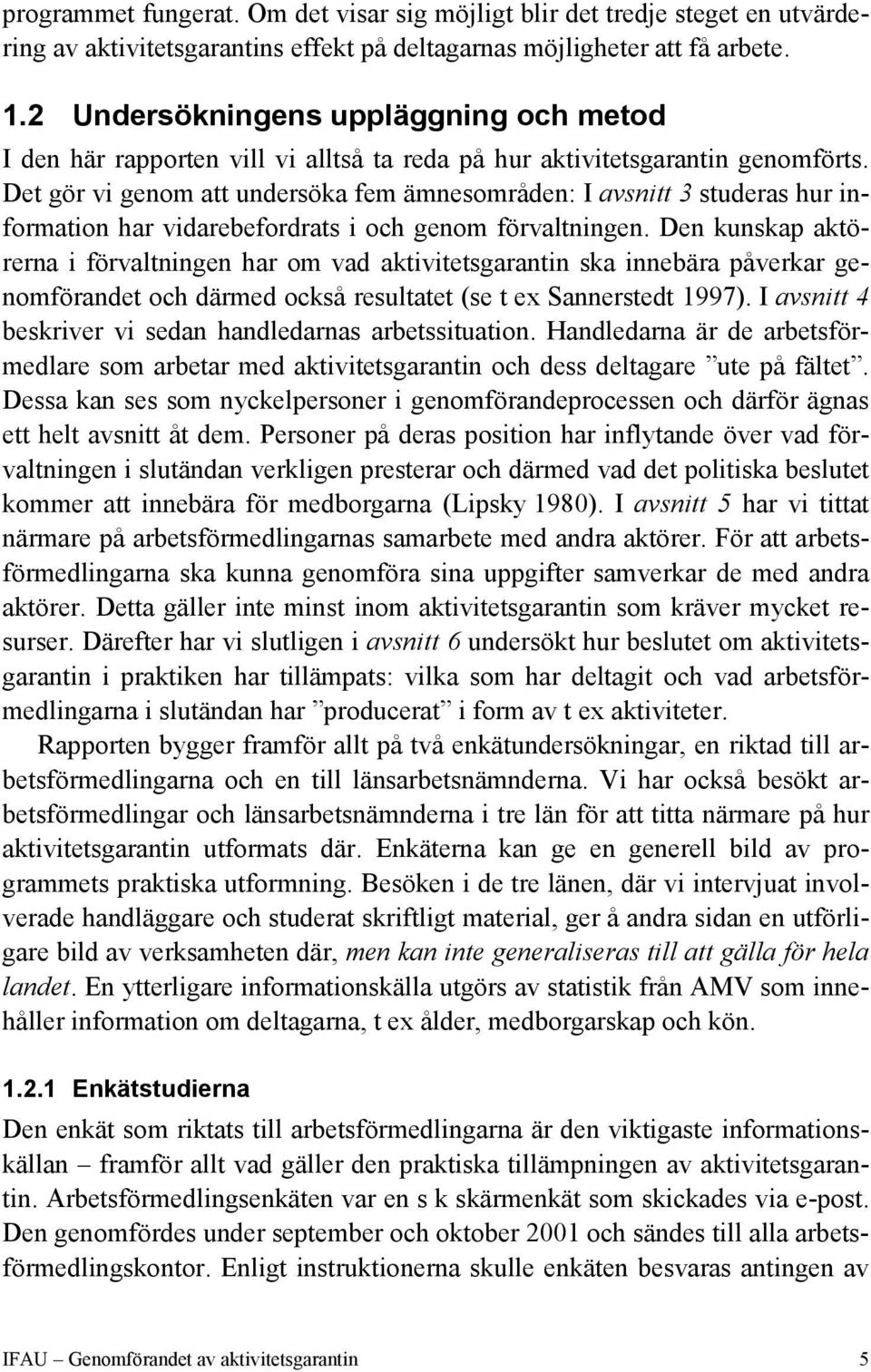 programmet fungerat. Om det visar sig möjligt blir det tredje steget en utvärdering av aktivitetsgarantins effekt på deltagarnas möjligheter att få arbete.

1.2 Undersökningens uppläggning och metod

I den här rapporten vill vi alltså ta reda på hur aktivitetsgarantin genomförts. Det gör vi genom att undersöka fem ämnesområden: I avsnitt 3 studeras hur information har vidarebefordrats i och genom förvaltningen. Den kunskap aktörerna i förvaltningen har om vad aktivitetsgarantin ska innebära påverkar genomförandet och därmed också resultatet (se t ex Sannerstedt 1997). I avsnitt 4 beskriver vi sedan handledarnas arbetssituation. Handledarna är de arbetsförmedlare som arbetar med aktivitetsgarantin och dess deltagare ”ute på fältet”. Dessa kan ses som nyckelpersoner i genomförandeprocessen och därför ägnas ett helt avsnitt åt dem. Personer på deras position har inflytande över vad förvaltningen i slutändan verkligen presterar och därmed vad det politiska beslutet kommer att innebära för medborgarna (Lipsky 1980). I avsnitt 5 har vi tittat närmare på arbetsförmedlingarnas samarbete med andra aktörer. För att arbetsförmedlingarna ska kunna genomföra sina uppgifter samverkar de med andra aktörer. Detta gäller inte minst inom aktivitetsgarantin som kräver mycket resurser. Därefter har vi slutligen i avsnitt 6 undersökt hur beslutet om aktivitetsgarantin i praktiken har tillämpats: vilka som har deltagit och vad arbetsförmedlingarna i slutändan har ”producerat” i form av t ex aktiviteter.

Rapporten bygger framför allt på två enkätundersökningar, en riktad till arbetsförmedlingarna och en till länsarbetsnämnderna. Vi har också besökt arbetsförmedlingar och länsarbetsnämnderna i tre län för att titta närmare på hur aktivitetsgarantin utformats där. Enkäterna kan ge en generell bild av programmets praktiska utformning. Besöken i de tre länen, där vi intervjuat involverade handläggare och studerat skriftligt material, ger å andra sidan en utförligare bild av verksamheten där, men kan inte generaliseras till att gälla för hela landet. En ytterligare informationskälla utgörs av statistik från AMV som innehåller information om deltagarna, t ex ålder, medborgarskap och kön.

1.2.1 Enkätstudierna

Den enkät som riktats till arbetsförmedlingarna är den viktigaste informationskällan – framför allt vad gäller den praktiska tillämpningen av aktivitetsgarantin. Arbetsförmedlingsenkäten var en s k skärmenkät som skickades via e-post. Den genomfördes under september och oktober 2001 och sändes till alla arbetsförmedlingskontor. Enligt instruktionerna skulle enkäten besvaras antingen av

IFAU – Genomförandet av aktivitetsgarantin 5